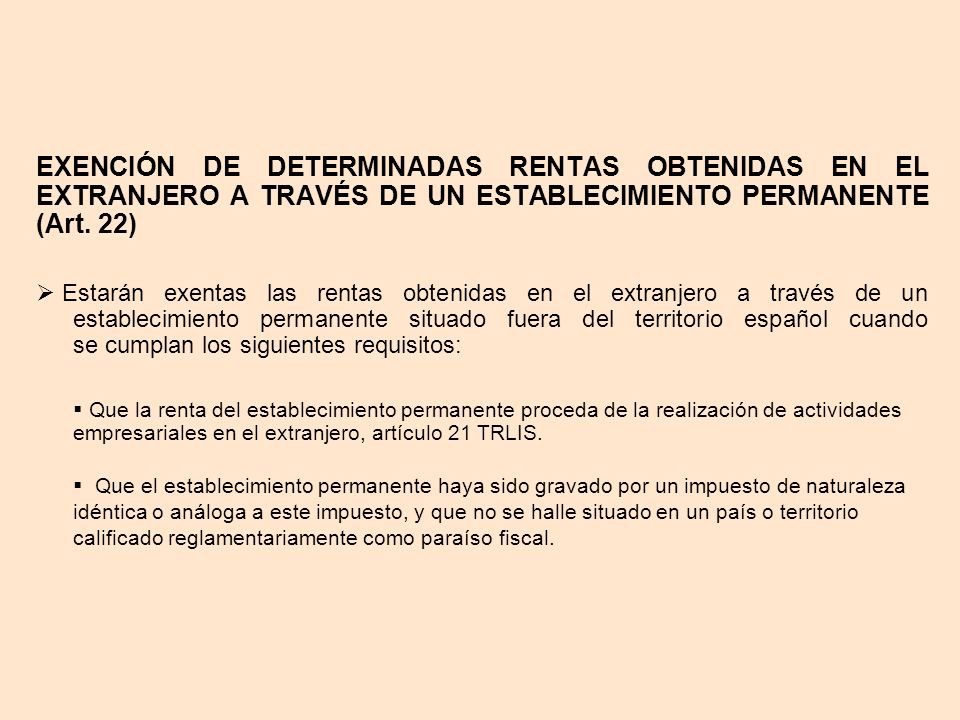 EXENCIÓN DE DETERMINADAS RENTAS OBTENIDAS EN EL EXTRANJERO A TRAVÉS DE UN ESTABLECIMIENTO PERMANENTE (Art. 22)

➢ Estarán exentas las rentas obtenidas en el extranjero a través de un establecimiento permanente situado fuera del territorio español cuando se cumplan los siguientes requisitos:

▪ Que la renta del establecimiento permanente proceda de la realización de actividades empresariales en el extranjero, artículo 21 TRLIS.

▪ Que el establecimiento permanente haya sido gravado por un impuesto de naturaleza idéntica o análoga a este impuesto, y que no se halle situado en un país o territorio calificado reglamentariamente como paraíso fiscal.